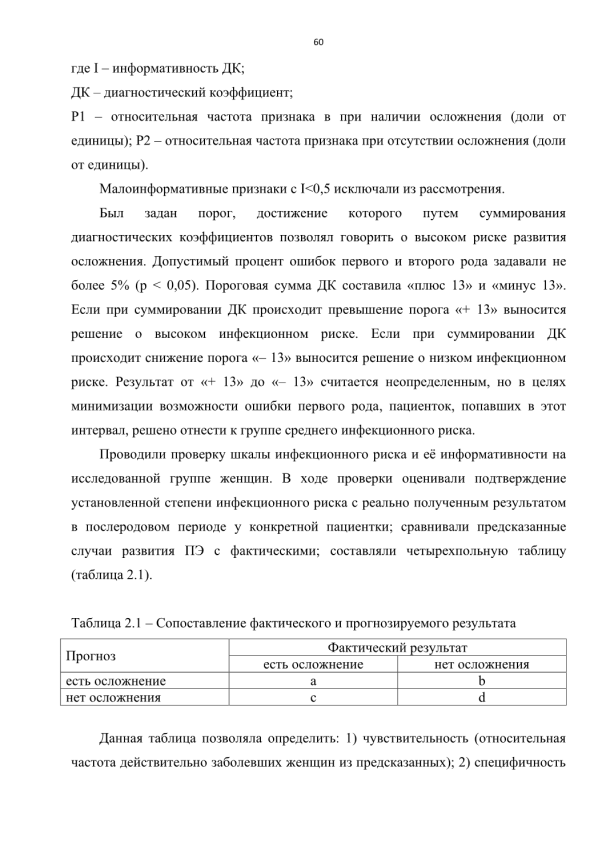 60

где I – информативность ДК;

ДК – диагностический коэффициент;

P1 – относительная частота признака в при наличии осложнения (доли от единицы); P2 – относительная частота признака при отсутствии осложнения (доли от единицы).

Малоинформативные признаки с I<0,5 исключали из рассмотрения.

Был задан порог, достижение которого путем суммирования диагностических коэффициентов позволял говорить о высоком риске развития осложнения. Допустимый процент ошибок первого и второго рода задавали не более 5% (p < 0,05). Пороговая сумма ДК составила «плюс 13» и «минус 13». Если при суммировании ДК происходит превышение порога «+ 13» выносится решение о высоком инфекционном риске. Если при суммировании ДК происходит снижение порога «– 13» выносится решение о низком инфекционном риске. Результат от «+ 13» до «– 13» считается неопределенным, но в целях минимизации возможности ошибки первого рода, пациенток, попавших в этот интервал, решено отнести к группе среднего инфекционного риска.

Проводили проверку шкалы инфекционного риска и её информативности на исследованной группе женщин. В ходе проверки оценивали подтверждение установленной степени инфекционного риска с реально полученным результатом в послеродовом периоде у конкретной пациентки; сравнивали предсказанные случаи развития ПЭ с фактическими; составляли четырехпольную таблицу (таблица 2.1).

Таблица 2.1 – Сопоставление фактического и прогнозируемого результата

| Прогноз | Фактический результат | |
|---|---|---|
| | есть осложнение | нет осложнения |
| есть осложнение | a | b |
| нет осложнения | c | d |

Данная таблица позволяла определить: 1) чувствительность (относительная частота действительно заболевших женщин из предсказанных); 2) специфичность